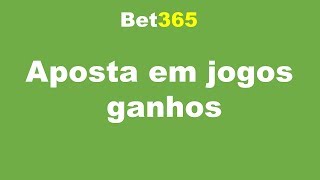 Bet365

Aposta em jogos ganhos